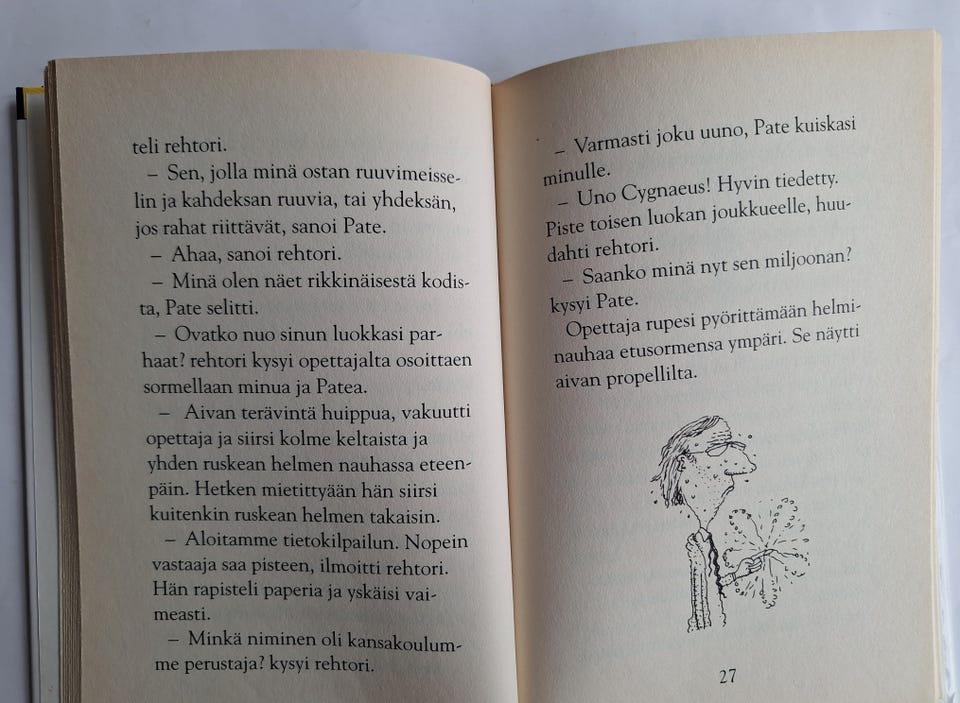 teli rehtori.

– Sen, jolla minä ostan ruuvimeisselin ja kahdeksan ruuvia, tai yhdeksän, jos rahat riittävät, sanoi Pate.

– Ahaa, sanoi rehtori.

– Minä olen näet rikkinäisestä kodista, Pate selitti.

– Ovatko nuo sinun luokkasi parhaat? rehtori kysyi opettajalta osoittaen sormellaan minua ja Patea.

– Aivan terävintä huippua, vakuutti opettaja ja siirsi kolme keltaista ja yhden ruskean helmen nauhassa eteenpäin. Hetken mietittyään hän siirsi kuitenkin ruskean helmen takaisin.

– Aloitamme tietokilpailun. Nopein vastaaja saa pisteen, ilmoitti rehtori. Hän rapisteli paperia ja yskäisi vaimeasti.

– Minkä niminen oli kansakoulumme perustaja? kysyi rehtori.

– Varmasti joku uuno, Pate kuiskasi minulle.

– Uno Cygnaeus! Hyvin tiedetty. Piste toisen luokan joukkueelle, huudahti rehtori.

– Saanko minä nyt sen miljoonan? kysyi Pate.

Opettaja rupesi pyörittämään helminauhaa etusormensa ympäri. Se näytti aivan propellilta.

27